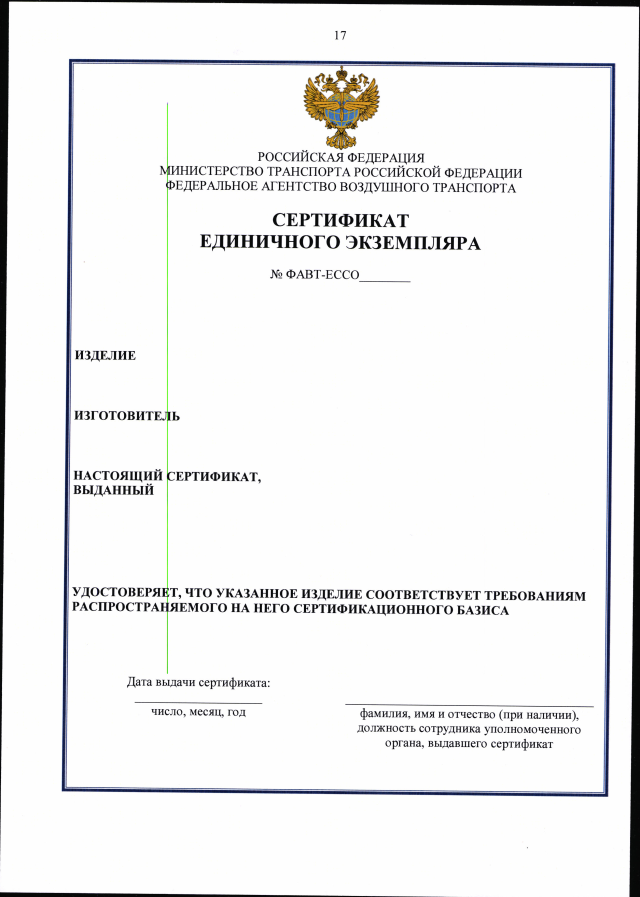 17

РОССИЙСКАЯ ФЕДЕРАЦИЯ
МИНИСТЕРСТВО ТРАНСПОРТА РОССИЙСКОЙ ФЕДЕРАЦИИ
ФЕДЕРАЛЬНОЕ АГЕНТСТВО ВОЗДУШНОГО ТРАНСПОРТА

СЕРТИФИКАТ
ЕДИНИЧНОГО ЭКЗЕМПЛЯРА

№ ФАВТ-ЕССО________

ИЗДЕЛИЕ

ИЗГОТОВИТЕЛЬ

НАСТОЯЩИЙ СЕРТИФИКАТ,
ВЫДАННЫЙ

УДОСТОВЕРЯЕТ, ЧТО УКАЗАННОЕ ИЗДЕЛИЕ СООТВЕТСТВУЕТ ТРЕБОВАНИЯМ РАСПРОСТРАНЯЕМОГО НА НЕГО СЕРТИФИКАЦИОННОГО БАЗИСА

Дата выдачи сертификата:

число, месяц, год

фамилия, имя и отчество (при наличии), должность сотрудника уполномоченного органа, выдавшего сертификат